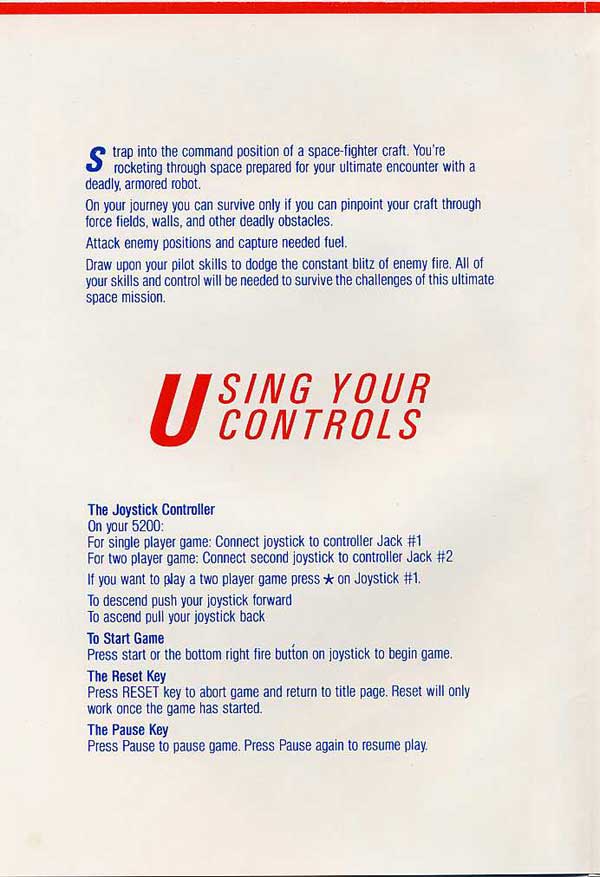 Strap into the command position of a space-fighter craft. You're rocketing through space prepared for your ultimate encounter with a deadly, armored robot.

On your journey you can survive only if you can pinpoint your craft through force fields, walls, and other deadly obstacles.

Attack enemy positions and capture needed fuel.

Draw upon your pilot skills to dodge the constant blitz of enemy fire. All of your skills and control will be needed to survive the challenges of this ultimate space mission.

USING YOUR CONTROLS

The Joystick Controller
On your 5200:
For single player game: Connect joystick to controller Jack #1
For two player game: Connect second joystick to controller Jack #2

If you want to play a two player game press ★ on Joystick #1.

To descend push your joystick forward
To ascend pull your joystick back

To Start Game
Press start or the bottom right fire button on joystick to begin game.

The Reset Key
Press RESET key to abort game and return to title page. Reset will only work once the game has started.

The Pause Key
Press Pause to pause game. Press Pause again to resume play.